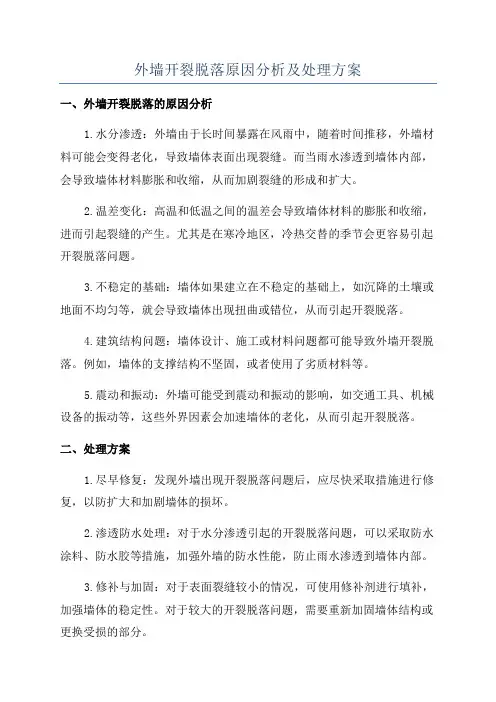 外墙开裂脱落原因分析及处理方案

一、外墙开裂脱落的原因分析

1.水分渗透：外墙由于长时间暴露在风雨中，随着时间推移，外墙材料可能会变得老化，导致墙体表面出现裂缝。而当雨水渗透到墙体内部，会导致墙体材料膨胀和收缩，从而加剧裂缝的形成和扩大。

2.温差变化：高温和低温之间的温差会导致墙体材料的膨胀和收缩，进而引起裂缝的产生。尤其是在寒冷地区，冷热交替的季节会更容易引起开裂脱落问题。

3.不稳定的基础：墙体如果建立在不稳定的基础上，如沉降的土壤或地面不均匀等，就会导致墙体出现扭曲或错位，从而引起开裂脱落。

4.建筑结构问题：墙体设计、施工或材料问题都可能导致外墙开裂脱落。例如，墙体的支撑结构不坚固，或者使用了劣质材料等。

5.震动和振动：外墙可能受到震动和振动的影响，如交通工具、机械设备的振动等，这些外界因素会加速墙体的老化，从而引起开裂脱落。

二、处理方案

1.尽早修复：发现外墙出现开裂脱落问题后，应尽快采取措施进行修复，以防扩大和加剧墙体的损坏。

2.渗透防水处理：对于水分渗透引起的开裂脱落问题，可以采取防水涂料、防水胶等措施，加强外墙的防水性能，防止雨水渗透到墙体内部。

3.修补与加固：对于表面裂缝较小的情况，可使用修补剂进行填补，加强墙体的稳定性。对于较大的开裂脱落问题，需要重新加固墙体结构或更换受损的部分。